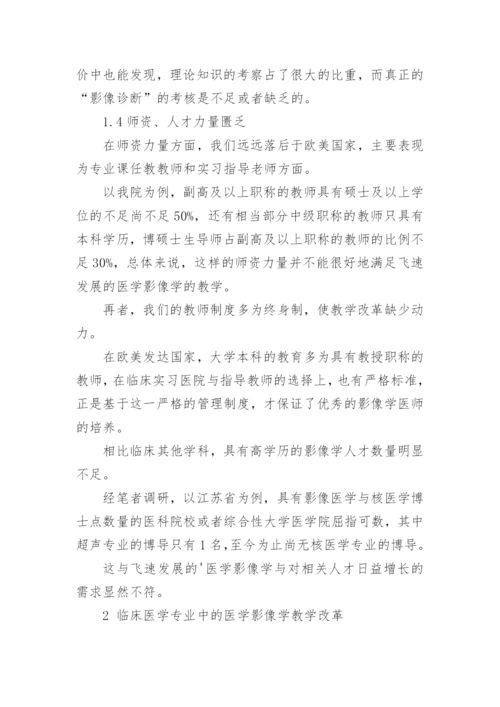 价中也能发现，理论知识的考察占了很大的比重，而真正的“影像诊断”的考核是不足或者缺乏的。

1.4 师资、人才力量匮乏

在师资力量方面，我们远远落后于欧美国家，主要表现为专业课任教教师和实习指导老师方面。

以我院为例，副高及以上职称的教师具有硕士及以上学位的不足尚不足 50%，还有相当部分中级职称的教师只具有本科学历，博硕士生导师占副高及以上职称的教师的比例不足 30%，总体来说，这样的师资力量并不能很好地满足飞速发展的医学影像学的教学。

再者，我们的教师制度多为终身制，使教学改革缺少动力。

在欧美发达国家，大学本科的教育多为具有教授职称的教师，在临床实习医院与指导教师的选择上，也有严格标准，正是基于这一严格的管理制度，才保证了优秀的影像学医师的培养。

相比临床其他学科，具有高学历的影像学人才数量明显不足。

经笔者调研，以江苏省为例，具有影像医学与核医学博士点数量的医科院校或者综合性大学医学院屈指可数，其中超声专业的博导只有 1 名，至今为止尚无核医学专业的博导。

这与飞速发展的'医学影像学与对相关人才日益增长的需求显然不符。

2 临床医学专业中的医学影像学教学改革